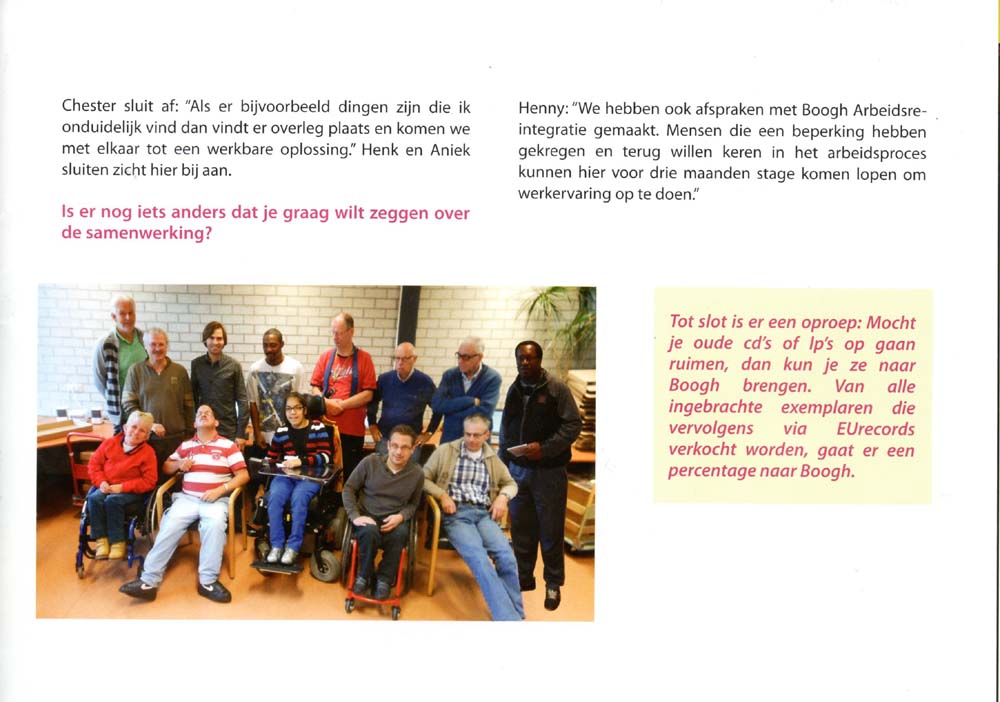 Chester sluit af: "Als er bijvoorbeeld dingen zijn die ik onduidelijk vind dan vindt er overleg plaats en komen we met elkaar tot een werkbare oplossing." Henk en Aniek sluiten zicht hier bij aan.

Is er nog iets anders dat je graag wilt zeggen over de samenwerking?

Henny: "We hebben ook afspraken met Boogh Arbeidsreintegratie gemaakt. Mensen die een beperking hebben gekregen en terug willen keren in het arbeidsproces kunnen hier voor drie maanden stage komen lopen om werkervaring op te doen."

Tot slot is er een oproep: Mocht je oude cd's of lp's op gaan ruimen, dan kun je ze naar Boogh brengen. Van alle ingebrachte exemplaren die vervolgens via EUrecords verkocht worden, gaat er een percentage naar Boogh.